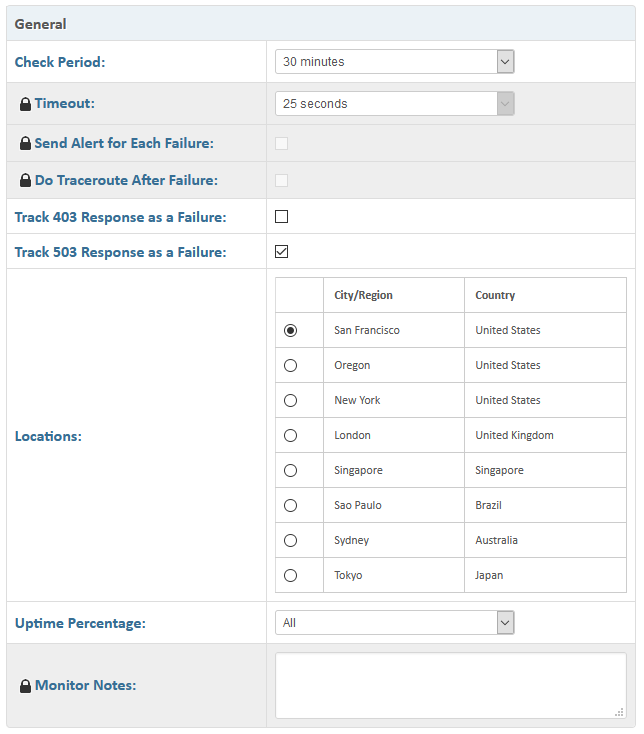 General

Check Period: 30 minutes

Timeout: 25 seconds

Send Alert for Each Failure:

Do Traceroute After Failure:

Track 403 Response as a Failure:

Track 503 Response as a Failure:

Locations:

| | City/Region | Country |
|---|---|---|
| | San Francisco | United States |
| | Oregon | United States |
| | New York | United States |
| | London | United Kingdom |
| | Singapore | Singapore |
| | Sao Paulo | Brazil |
| | Sydney | Australia |
| | Tokyo | Japan |

Uptime Percentage: All

Monitor Notes: